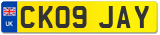 UK
CK09 JAY